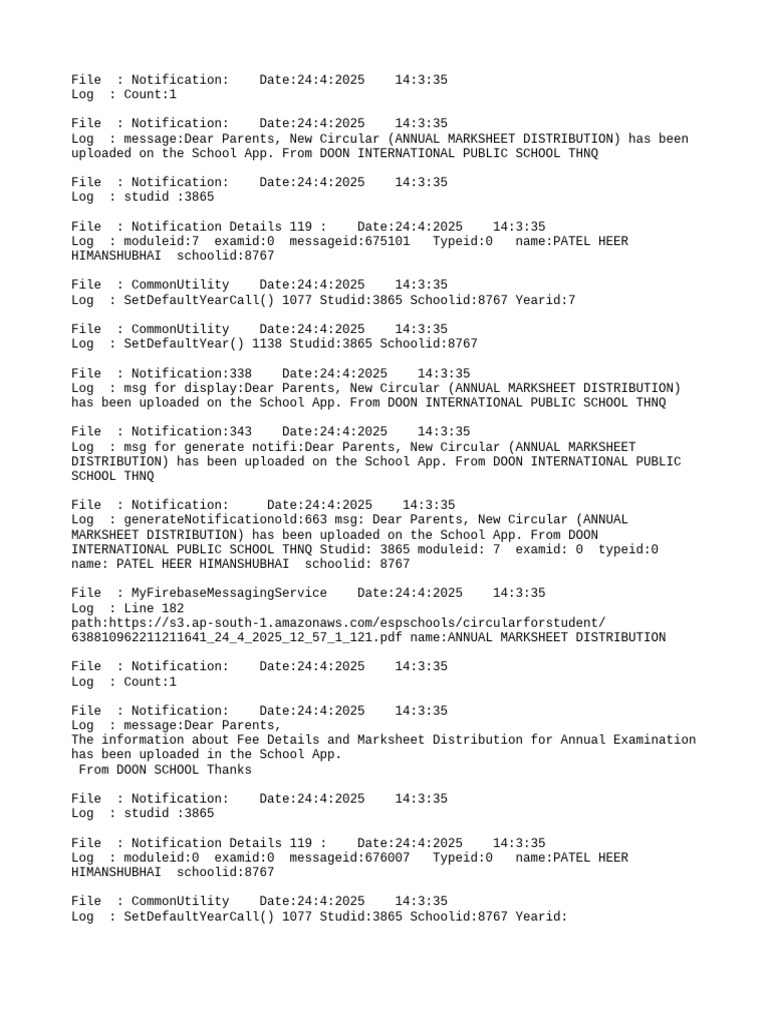 File  : Notification:    Date:24:4:2025    14:3:35
Log  : Count:1

File  : Notification:    Date:24:4:2025    14:3:35
Log  : message:Dear Parents, New Circular (ANNUAL MARKSHEET DISTRIBUTION) has been uploaded on the School App. From DOON INTERNATIONAL PUBLIC SCHOOL THNQ

File  : Notification:    Date:24:4:2025    14:3:35
Log  : studid :3865

File  : Notification Details 119 :    Date:24:4:2025    14:3:35
Log  : moduleid:7  examid:0  messageid:675101   Typeid:0   name:PATEL HEER HIMANSHUBHAI  schoolid:8767

File  : CommonUtility    Date:24:4:2025    14:3:35
Log  : SetDefaultYearCall() 1077 Studid:3865 Schoolid:8767 Yearid:7

File  : CommonUtility    Date:24:4:2025    14:3:35
Log  : SetDefaultYear() 1138 Studid:3865 Schoolid:8767

File  : Notification:338    Date:24:4:2025    14:3:35
Log  : msg for display:Dear Parents, New Circular (ANNUAL MARKSHEET DISTRIBUTION) has been uploaded on the School App. From DOON INTERNATIONAL PUBLIC SCHOOL THNQ

File  : Notification:343    Date:24:4:2025    14:3:35
Log  : msg for generate notifi:Dear Parents, New Circular (ANNUAL MARKSHEET DISTRIBUTION) has been uploaded on the School App. From DOON INTERNATIONAL PUBLIC SCHOOL THNQ

File  : Notification:     Date:24:4:2025    14:3:35
Log  : generateNotificationold:663 msg: Dear Parents, New Circular (ANNUAL MARKSHEET DISTRIBUTION) has been uploaded on the School App. From DOON INTERNATIONAL PUBLIC SCHOOL THNQ Studid: 3865 moduleid: 7  examid: 0  typeid:0 name: PATEL HEER HIMANSHUBHAI  schoolid: 8767

File  : MyFirebaseMessagingService    Date:24:4:2025    14:3:35
Log  : Line 182
path:https://s3.ap-south-1.amazonaws.com/espschools/circularforstudent/638810962211211641_24_4_2025_12_57_1_121.pdf name:ANNUAL MARKSHEET DISTRIBUTION

File  : Notification:    Date:24:4:2025    14:3:35
Log  : Count:1

File  : Notification:    Date:24:4:2025    14:3:35
Log  : message:Dear Parents,
The information about Fee Details and Marksheet Distribution for Annual Examination has been uploaded in the School App.
 From DOON SCHOOL Thanks

File  : Notification:    Date:24:4:2025    14:3:35
Log  : studid :3865

File  : Notification Details 119 :    Date:24:4:2025    14:3:35
Log  : moduleid:0  examid:0  messageid:676007   Typeid:0   name:PATEL HEER HIMANSHUBHAI  schoolid:8767

File  : CommonUtility    Date:24:4:2025    14:3:35
Log  : SetDefaultYearCall() 1077 Studid:3865 Schoolid:8767 Yearid: